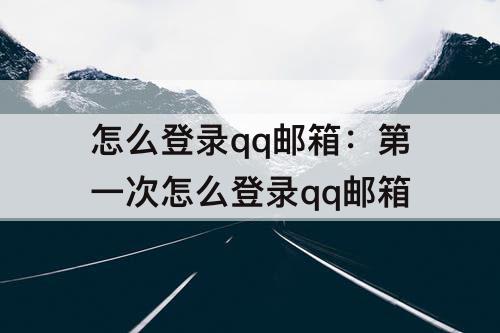 怎么登录qq邮箱：第一次怎么登录qq邮箱